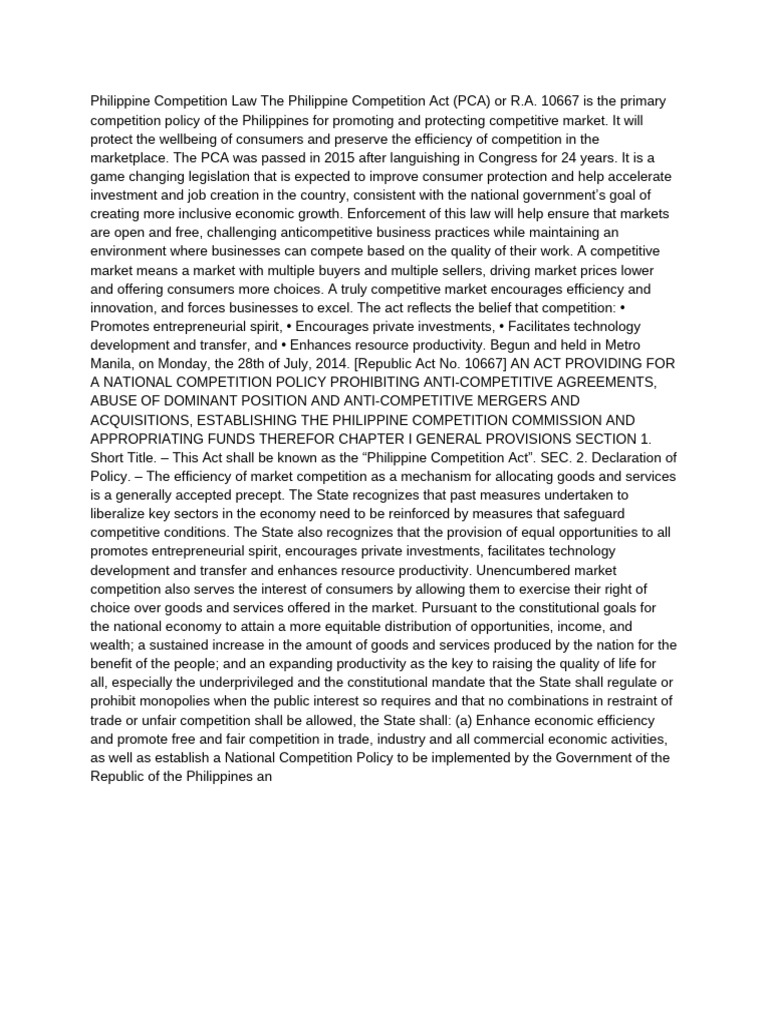 Philippine Competition Law The Philippine Competition Act (PCA) or R.A. 10667 is the primary competition policy of the Philippines for promoting and protecting competitive market. It will protect the wellbeing of consumers and preserve the efficiency of competition in the marketplace. The PCA was passed in 2015 after languishing in Congress for 24 years. It is a game changing legislation that is expected to improve consumer protection and help accelerate investment and job creation in the country, consistent with the national government's goal of creating more inclusive economic growth. Enforcement of this law will help ensure that markets are open and free, challenging anticompetitive business practices while maintaining an environment where businesses can compete based on the quality of their work. A competitive market means a market with multiple buyers and multiple sellers, driving market prices lower and offering consumers more choices. A truly competitive market encourages efficiency and innovation, and forces businesses to excel. The act reflects the belief that competition: • Promotes entrepreneurial spirit, • Encourages private investments, • Facilitates technology development and transfer, and • Enhances resource productivity. Begun and held in Metro Manila, on Monday, the 28th of July, 2014. [Republic Act No. 10667] AN ACT PROVIDING FOR A NATIONAL COMPETITION POLICY PROHIBITING ANTI-COMPETITIVE AGREEMENTS, ABUSE OF DOMINANT POSITION AND ANTI-COMPETITIVE MERGERS AND ACQUISITIONS, ESTABLISHING THE PHILIPPINE COMPETITION COMMISSION AND APPROPRIATING FUNDS THEREFOR CHAPTER I GENERAL PROVISIONS SECTION 1. Short Title. – This Act shall be known as the "Philippine Competition Act". SEC. 2. Declaration of Policy. – The efficiency of market competition as a mechanism for allocating goods and services is a generally accepted precept. The State recognizes that past measures undertaken to liberalize key sectors in the economy need to be reinforced by measures that safeguard competitive conditions. The State also recognizes that the provision of equal opportunities to all promotes entrepreneurial spirit, encourages private investments, facilitates technology development and transfer and enhances resource productivity. Unencumbered market competition also serves the interest of consumers by allowing them to exercise their right of choice over goods and services offered in the market. Pursuant to the constitutional goals for the national economy to attain a more equitable distribution of opportunities, income, and wealth; a sustained increase in the amount of goods and services produced by the nation for the benefit of the people; and an expanding productivity as the key to raising the quality of life for all, especially the underprivileged and the constitutional mandate that the State shall regulate or prohibit monopolies when the public interest so requires and that no combinations in restraint of trade or unfair competition shall be allowed, the State shall: (a) Enhance economic efficiency and promote free and fair competition in trade, industry and all commercial economic activities, as well as establish a National Competition Policy to be implemented by the Government of the Republic of the Philippines an